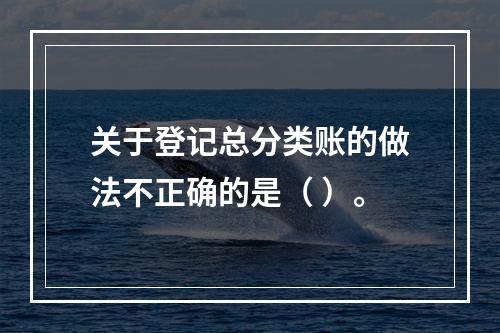 关于登记总分类账的做法不正确的是（）。